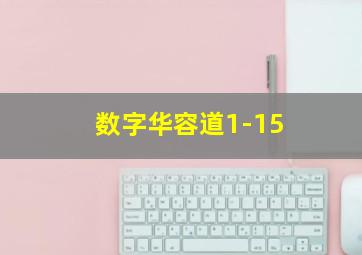 数字华容道1-15